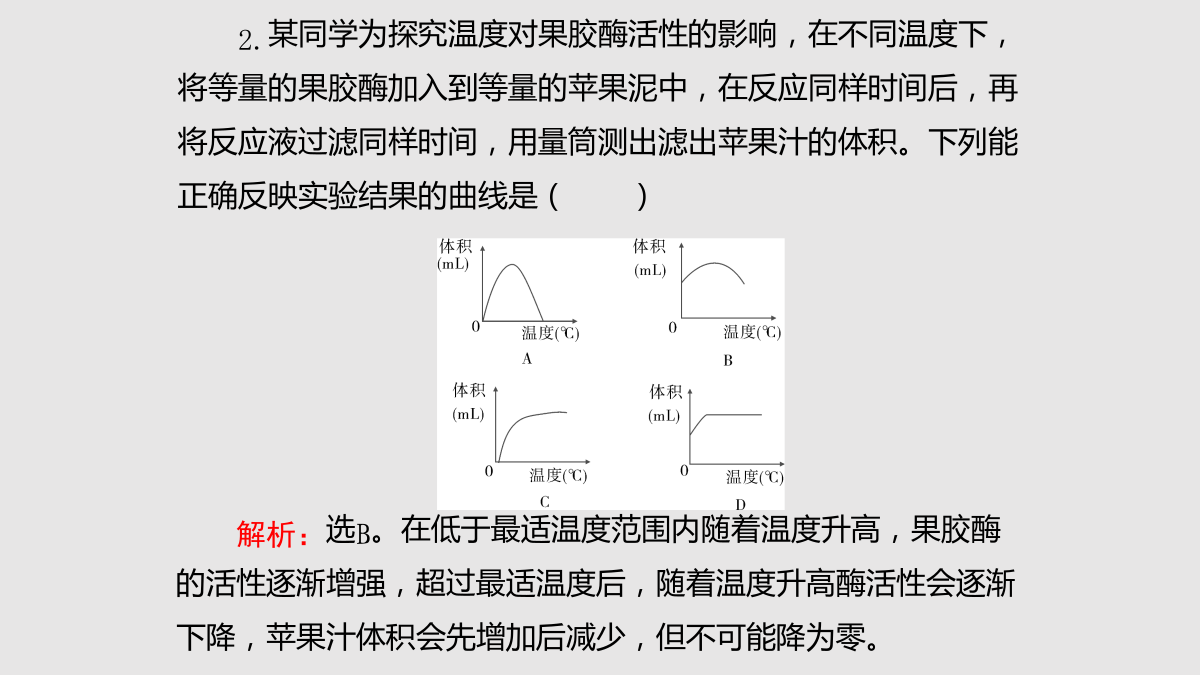 2. 某同学为探究温度对果胶酶活性的影响，在不同温度下，将等量的果胶酶加入到等量的苹果泥中，在反应同样时间后，再将反应液过滤同样时间，用量筒测出滤出苹果汁的体积。下列能正确反映实验结果的曲线是（　　）

体积 (mL)
0
温度(℃)
A

体积 (mL)
0
温度(℃)
B

体积 (mL)
0
温度(℃)
C

体积 (mL)
0
温度(℃)
D

解析：选B。在低于最适温度范围内随着温度升高，果胶酶的活性逐渐增强，超过最适温度后，随着温度升高酶活性会逐渐下降，苹果汁体积会先增加后减少，但不可能降为零。